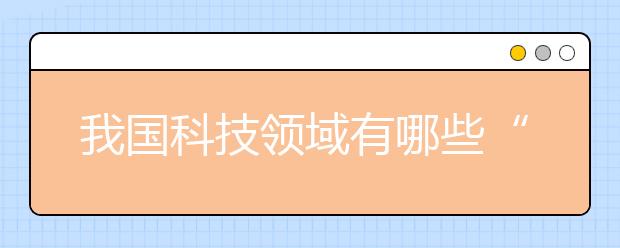 我国科技领域有哪些“